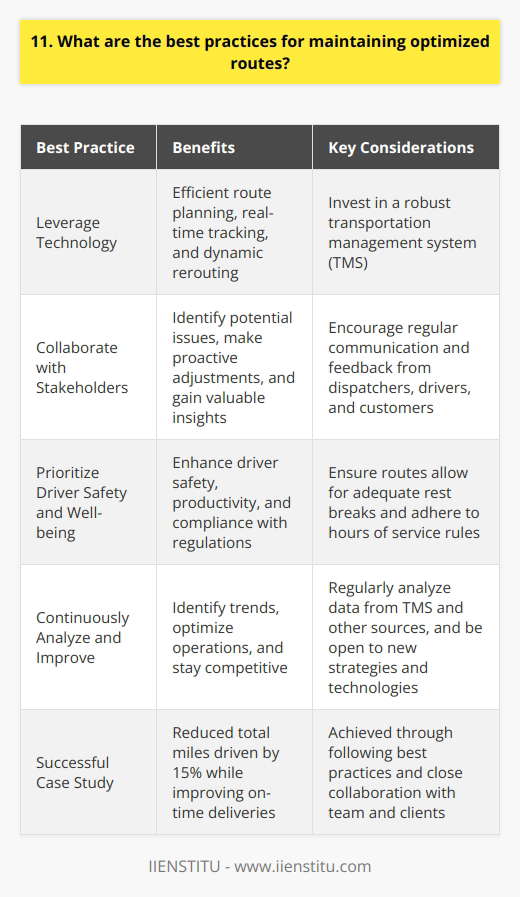 11. What are the best practices for maintaining optimized routes?

| Best Practice | Benefits | Key Considerations |
|---|---|---|
| Leverage Technology | Efficient route planning, real-time tracking, and dynamic rerouting | Invest in a robust transportation management system (TMS) |
| Collaborate with Stakeholders | Identify potential issues, make proactive adjustments, and gain valuable insights | Encourage regular communication and feedback from dispatchers, drivers, and customers |
| Prioritize Driver Safety and Well-being | Enhance driver safety, productivity, and compliance with regulations | Ensure routes allow for adequate rest breaks and adhere to hours of service rules |
| Continuously Analyze and Improve | Identify trends, optimize operations, and stay competitive | Regularly analyze data from TMS and other sources, and be open to new strategies and technologies |
| Successful Case Study | Reduced total miles driven by 15% while improving on-time deliveries | Achieved through following best practices and close collaboration with team and clients |

IIENSTITU - www.iienstitu.com